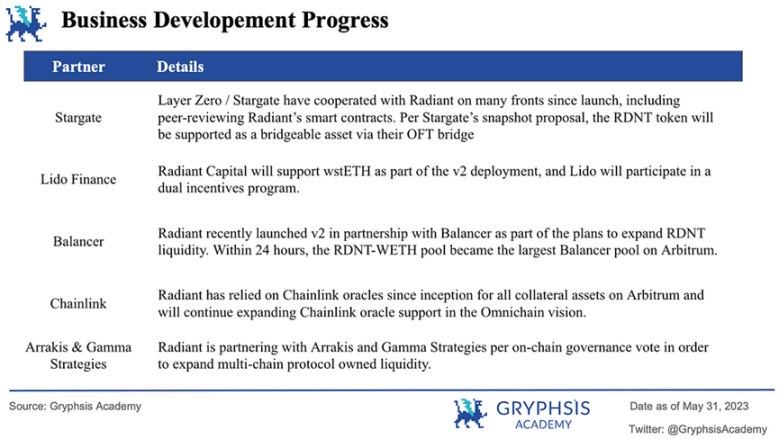 Business Developement Progress

| Partner | Details |
|---|---|
| Stargate | Layer Zero / Stargate have cooperated with Radiant on many fronts since launch, including peer-reviewing Radiant's smart contracts. Per Stargate's snapshot proposal, the RDNT token will be supported as a bridgeable asset via their OFT bridge |
| Lido Finance | Radiant Capital will support wstETH as part of the v2 deployment, and Lido will participate in a dual incentives program. |
| Balancer | Radiant recently launched v2 in partnership with Balancer as part of the plans to expand RDNT liquidity. Within 24 hours, the RDNT-WETH pool became the largest Balancer pool on Arbitrum. |
| Chainlink | Radiant has relied on Chainlink oracles since inception for all collateral assets on Arbitrum and will continue expanding Chainlink oracle support in the Omnichain vision. |
| Arrakis & Gamma Strategies | Radiant is partnering with Arrakis and Gamma Strategies per on-chain governance vote in order to expand multi-chain protocol owned liquidity. |

Source: Gryphsis Academy

GRYPHSIS
ACADEMY

Date as of May 31, 2023

Twitter: @GryphsisAcademy